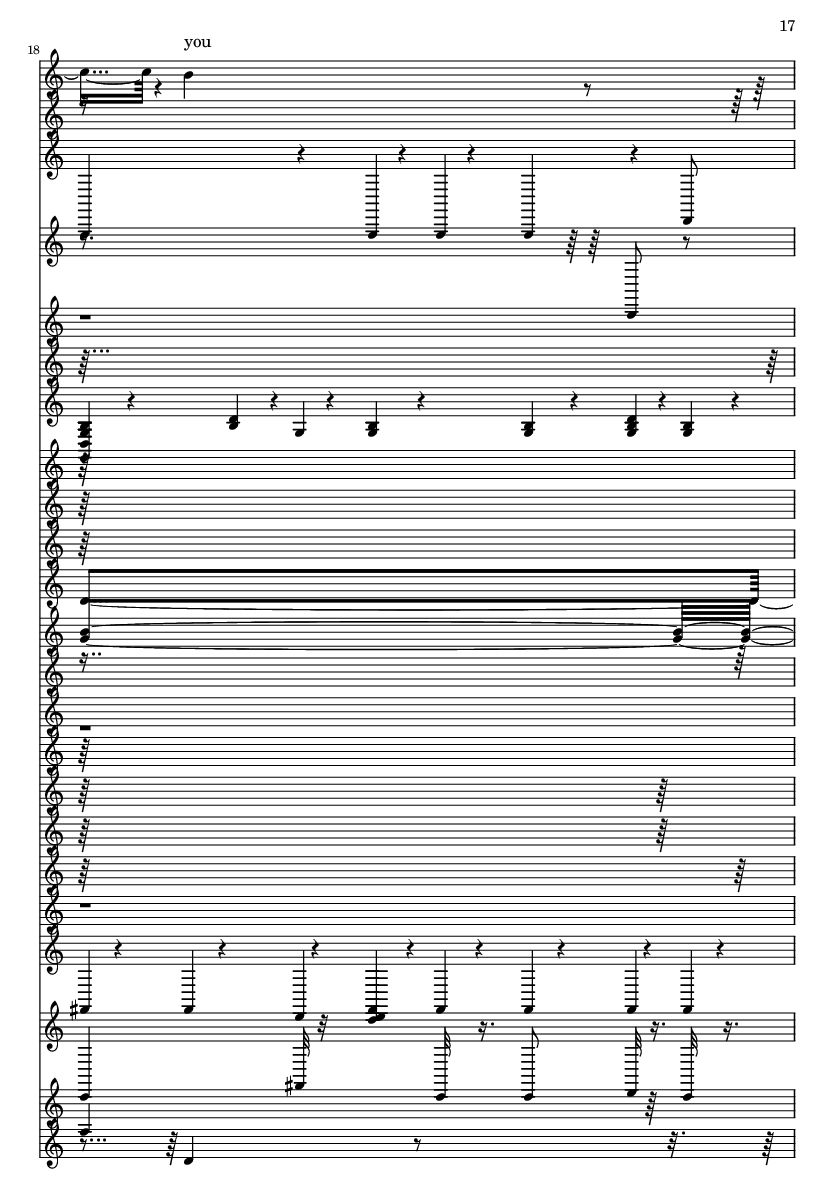 17

18

you